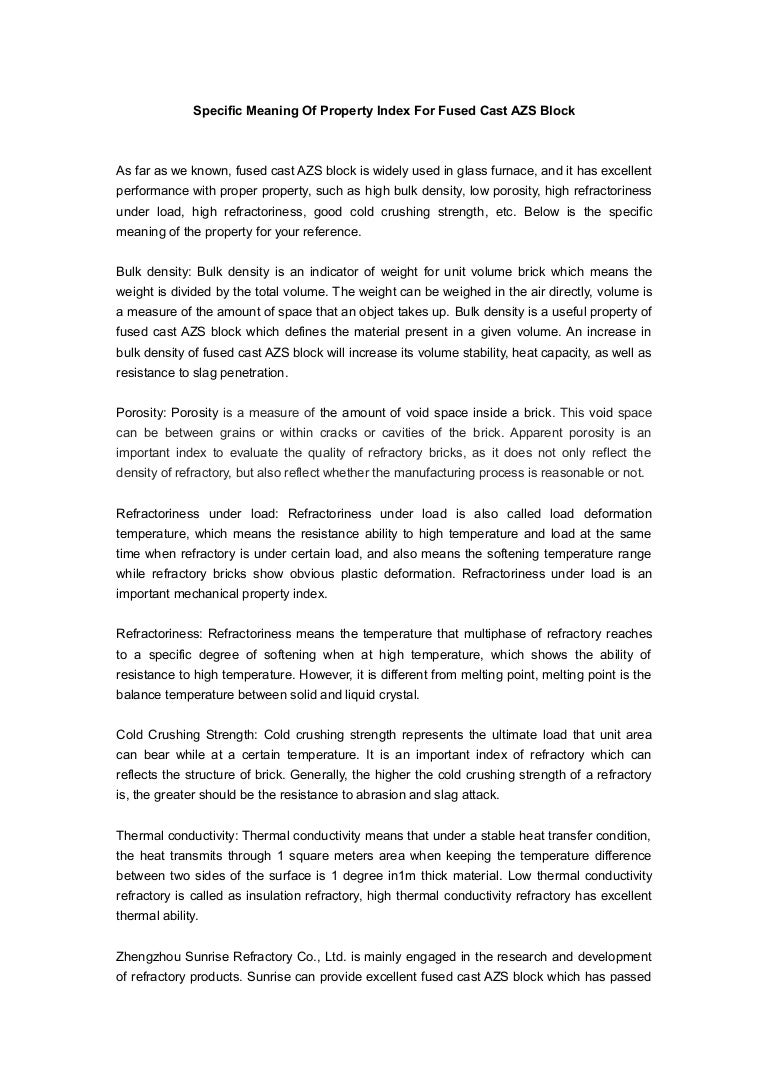 Specific Meaning Of Property Index For Fused Cast AZS Block

As far as we known, fused cast AZS block is widely used in glass furnace, and it has excellent performance with proper property, such as high bulk density, low porosity, high refractoriness under load, high refractoriness, good cold crushing strength, etc. Below is the specific meaning of the property for your reference.

Bulk density: Bulk density is an indicator of weight for unit volume brick which means the weight is divided by the total volume. The weight can be weighed in the air directly, volume is a measure of the amount of space that an object takes up. Bulk density is a useful property of fused cast AZS block which defines the material present in a given volume. An increase in bulk density of fused cast AZS block will increase its volume stability, heat capacity, as well as resistance to slag penetration.

Porosity: Porosity is a measure of the amount of void space inside a brick. This void space can be between grains or within cracks or cavities of the brick. Apparent porosity is an important index to evaluate the quality of refractory bricks, as it does not only reflect the density of refractory, but also reflect whether the manufacturing process is reasonable or not.

Refractoriness under load: Refractoriness under load is also called load deformation temperature, which means the resistance ability to high temperature and load at the same time when refractory is under certain load, and also means the softening temperature range while refractory bricks show obvious plastic deformation. Refractoriness under load is an important mechanical property index.

Refractoriness: Refractoriness means the temperature that multiphase of refractory reaches to a specific degree of softening when at high temperature, which shows the ability of resistance to high temperature. However, it is different from melting point, melting point is the balance temperature between solid and liquid crystal.

Cold Crushing Strength: Cold crushing strength represents the ultimate load that unit area can bear while at a certain temperature. It is an important index of refractory which can reflects the structure of brick. Generally, the higher the cold crushing strength of a refractory is, the greater should be the resistance to abrasion and slag attack.

Thermal conductivity: Thermal conductivity means that under a stable heat transfer condition, the heat transmits through 1 square meters area when keeping the temperature difference between two sides of the surface is 1 degree in1m thick material. Low thermal conductivity refractory is called as insulation refractory, high thermal conductivity refractory has excellent thermal ability.

Zhengzhou Sunrise Refractory Co., Ltd. is mainly engaged in the research and development of refractory products. Sunrise can provide excellent fused cast AZS block which has passed